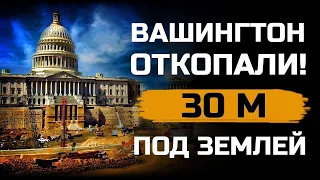 ВАШИНГТОН ОТКОПАЛИ!
30 М
ПОД ЗЕМЛЕЙ